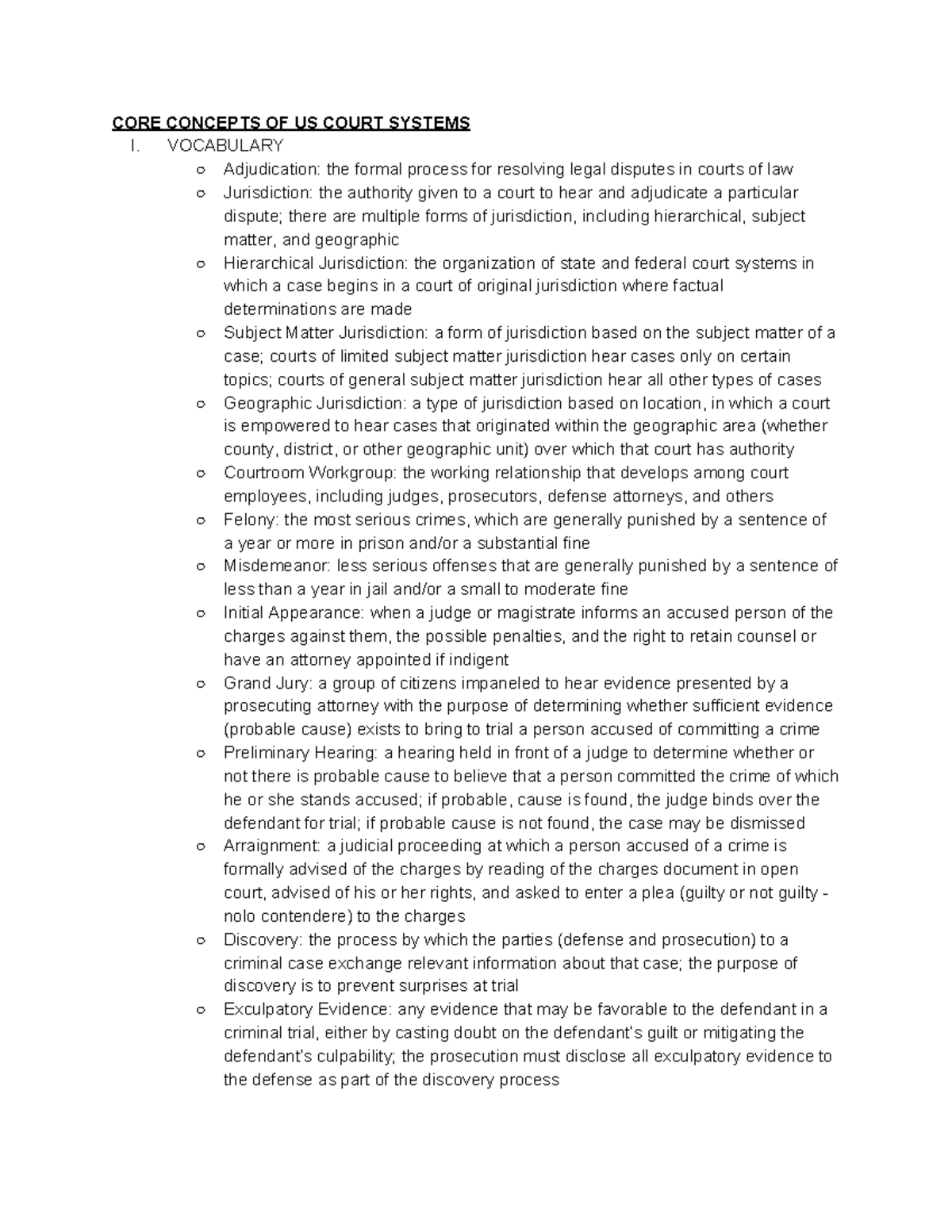 CORE CONCEPTS OF US COURT SYSTEMS

I. VOCABULARY

○ Adjudication: the formal process for resolving legal disputes in courts of law
○ Jurisdiction: the authority given to a court to hear and adjudicate a particular dispute; there are multiple forms of jurisdiction, including hierarchical, subject matter, and geographic
○ Hierarchical Jurisdiction: the organization of state and federal court systems in which a case begins in a court of original jurisdiction where factual determinations are made
○ Subject Matter Jurisdiction: a form of jurisdiction based on the subject matter of a case; courts of limited subject matter jurisdiction hear cases only on certain topics; courts of general subject matter jurisdiction hear all other types of cases
○ Geographic Jurisdiction: a type of jurisdiction based on location, in which a court is empowered to hear cases that originated within the geographic area (whether county, district, or other geographic unit) over which that court has authority
○ Courtroom Workgroup: the working relationship that develops among court employees, including judges, prosecutors, defense attorneys, and others
○ Felony: the most serious crimes, which are generally punished by a sentence of a year or more in prison and/or a substantial fine
○ Misdemeanor: less serious offenses that are generally punished by a sentence of less than a year in jail and/or a small to moderate fine
○ Initial Appearance: when a judge or magistrate informs an accused person of the charges against them, the possible penalties, and the right to retain counsel or have an attorney appointed if indigent
○ Grand Jury: a group of citizens impaneled to hear evidence presented by a prosecuting attorney with the purpose of determining whether sufficient evidence (probable cause) exists to bring to trial a person accused of committing a crime
○ Preliminary Hearing: a hearing held in front of a judge to determine whether or not there is probable cause to believe that a person committed the crime of which he or she stands accused; if probable, cause is found, the judge binds over the defendant for trial; if probable cause is not found, the case may be dismissed
○ Arraignment: a judicial proceeding at which a person accused of a crime is formally advised of the charges by reading of the charges document in open court, advised of his or her rights, and asked to enter a plea (guilty or not guilty - nolo contendere) to the charges
○ Discovery: the process by which the parties (defense and prosecution) to a criminal case exchange relevant information about that case; the purpose of discovery is to prevent surprises at trial
○ Exculpatory Evidence: any evidence that may be favorable to the defendant in a criminal trial, either by casting doubt on the defendant's guilt or mitigating the defendant's culpability; the prosecution must disclose all exculpatory evidence to the defense as part of the discovery process